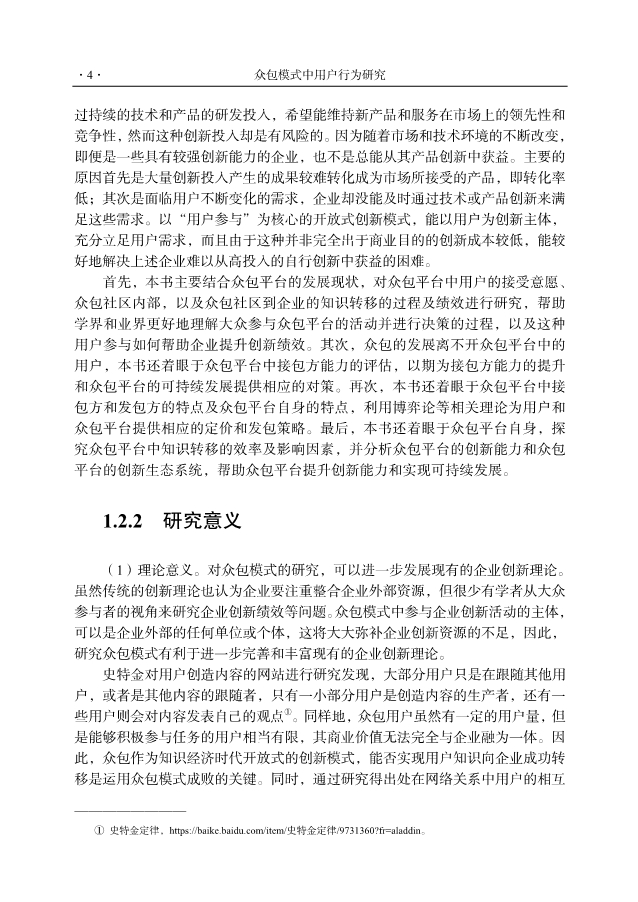 · 4 · 众包模式中用户行为研究

过持续的技术和产品的研发投入，希望能维持新产品和服务在市场上的领先性和竞争性，然而这种创新投入却是有风险的。因为随着市场和技术环境的不断改变，即便是一些具有较强创新能力的企业，也不是总能从其产品创新中获益。主要的原因首先是大量创新投入产生的成果较难转化成为市场所接受的产品，即转化率低；其次是面临用户不断变化的需求，企业却没能及时通过技术或产品创新来满足这些需求。以“用户参与”为核心的开放式创新模式，能以用户为创新主体，充分立足用户需求，而且由于这种并非完全出于商业目的的创新成本较低，能较好地解决上述企业难以从高投入的自行创新中获益的困难。

首先，本书主要结合众包平台的发展现状，对众包平台中用户的接受意愿、众包社区内部，以及众包社区到企业的知识转移的过程及绩效进行研究，帮助学界和业界更好地理解大众参与众包平台的活动并进行决策的过程，以及这种用户参与如何帮助企业提升创新绩效。其次，众包的发展离不开众包平台中的用户，本书还着眼于众包平台中接包方能力的评估，以期为接包方能力的提升和众包平台的可持续发展提供相应的对策。再次，本书还着眼于众包平台中接包方和发包方的特点及众包平台自身的特点，利用博弈论等相关理论为用户和众包平台提供相应的定价和发包策略。最后，本书还着眼于众包平台自身，探究众包平台中知识转移的效率及影响因素，并分析众包平台的创新能力和众包平台的创新生态系统，帮助众包平台提升创新能力和实现可持续发展。

1.2.2 研究意义

（1）理论意义。对众包模式的研究，可以进一步发展现有的企业创新理论。虽然传统的创新理论也认为企业要注重整合企业外部资源，但很少有学者从大众参与者的视角来研究企业创新绩效等问题。众包模式中参与企业创新活动的主体，可以是企业外部的任何单位或个体，这将大大弥补企业创新资源的不足，因此，研究众包模式有利于进一步完善和丰富现有的企业创新理论。

史特金对用户创造内容的网站进行研究发现，大部分用户只是在跟随其他用户，或者是其他内容的跟随者，只有一小部分用户是创造内容的生产者，还有一些用户则会对内容发表自己的观点①。同样地，众包用户虽然有一定的用户量，但是能够积极参与任务的用户相当有限，其商业价值无法完全与企业融为一体。因此，众包作为知识经济时代开放式的创新模式，能否实现用户知识向企业成功转移是运用众包模式成败的关键。同时，通过研究得出处在网络关系中用户的相互

① 史特金定律，https://baike.baidu.com/item/史特金定律/9731360?fr=aladdin。